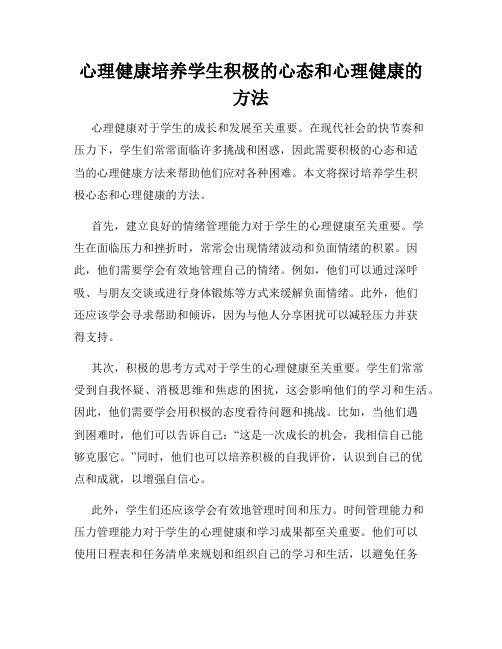 心理健康培养学生积极的心态和心理健康的方法

心理健康对于学生的成长和发展至关重要。在现代社会的快节奏和压力下，学生们常常面临许多挑战和困惑，因此需要积极的心态和适当的心理健康方法来帮助他们应对各种困难。本文将探讨培养学生积极心态和心理健康的方法。

首先，建立良好的情绪管理能力对于学生的心理健康至关重要。学生在面临压力和挫折时，常常会出现情绪波动和负面情绪的积累。因此，他们需要学会有效地管理自己的情绪。例如，他们可以通过深呼吸、与朋友交谈或进行身体锻炼等方式来缓解负面情绪。此外，他们还应该学会寻求帮助和倾诉，因为与他人分享困扰可以减轻压力并获得支持。

其次，积极的思考方式对于学生的心理健康至关重要。学生们常常受到自我怀疑、消极思维和焦虑的困扰，这会影响他们的学习和生活。因此，他们需要学会用积极的态度看待问题和挑战。比如，当他们遇到困难时，他们可以告诉自己：“这是一次成长的机会，我相信自己能够克服它。”同时，他们也可以培养积极的自我评价，认识到自己的优点和成就，以增强自信心。

此外，学生们还应该学会有效地管理时间和压力。时间管理能力和压力管理能力对于学生的心理健康和学习成果都至关重要。他们可以使用日程表和任务清单来规划和组织自己的学习和生活，以避免任务